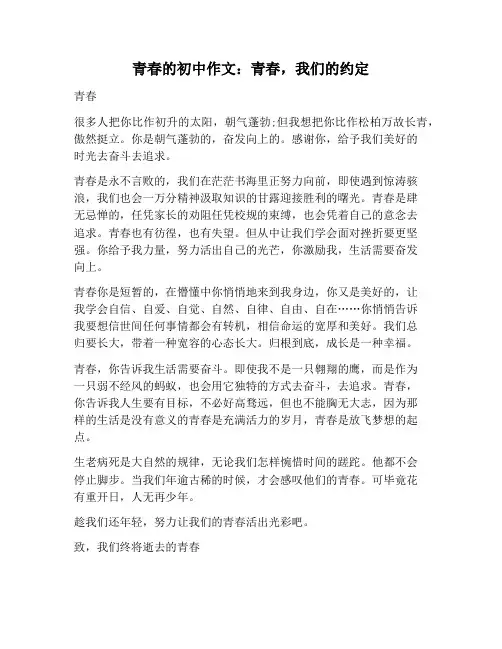 青春的初中作文：青春，我们的约定

青春

很多人把你比作初升的太阳，朝气蓬勃;但我想把你比作松柏万故长青，傲然挺立。你是朝气蓬勃的，奋发向上的。感谢你，给予我们美好的时光去奋斗去追求。

青春是永不言败的，我们在茫茫书海里正努力向前，即使遇到惊涛骇浪，我们也会一万分精神汲取知识的甘露迎接胜利的曙光。青春是肆无忌惮的，任凭家长的劝阻任凭校规的束缚，也会凭着自己的意念去追求。青春也有彷徨，也有失望。但从中让我们学会面对挫折要更坚强。你给予我力量，努力活出自己的光芒，你激励我，生活需要奋发向上。

青春你是短暂的，在懵懂中你悄悄地来到我身边，你又是美好的，让我学会自信、自爱、自觉、自然、自律、自由、自在……你悄悄告诉我要想信世间任何事情都会有转机，相信命运的宽厚和美好。我们总归要长大，带着一种宽容的心态长大。归根到底，成长是一种幸福。

青春，你告诉我生活需要奋斗。即使我不是一只翱翔的鹰，而是作为一只弱不经风的蚂蚁，也会用它独特的方式去奋斗，去追求。青春，你告诉我人生要有目标，不必好高骛远，但也不能胸无大志，因为那样的生活是没有意义的青春是充满活力的岁月，青春是放飞梦想的起点。

生老病死是大自然的规律，无论我们怎样惋惜时间的蹉跎。他都不会停止脚步。当我们年逾古稀的时候，才会感叹他们的青春。可毕竟花有重开日，人无再少年。

趁我们还年轻，努力让我们的青春活出光彩吧。

致，我们终将逝去的青春